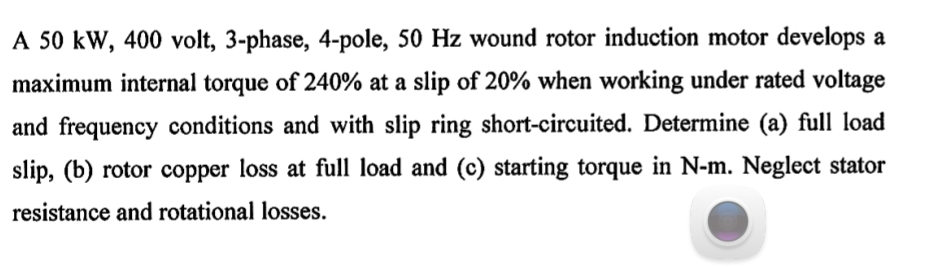 A 50 kW, 400 volt, 3-phase, 4-pole, 50 Hz wound rotor induction motor develops a maximum internal torque of 240% at a slip of 20% when working under rated voltage and frequency conditions and with slip ring short-circuited. Determine (a) full load slip, (b) rotor copper loss at full load and (c) starting torque in N-m. Neglect stator resistance and rotational losses.